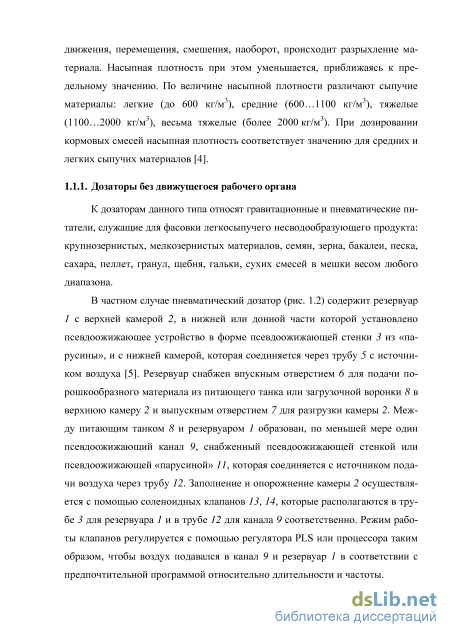 движения, перемещения, смешения, наоборот, происходит разрыхление материала. Насыпная плотность при этом уменьшается, приближаясь к предельному значению. По величине насыпной плотности различают сыпучие материалы: легкие (до 600 кг/м$^3$), средние (600…1100 кг/м$^3$), тяжелые (1100…2000 кг/м$^3$), весьма тяжелые (более 2000 кг/м$^3$). При дозировании кормовых смесей насыпная плотность соответствует значению для средних и легких сыпучих материалов [4].

1.1.1. Дозаторы без движущегося рабочего органа

К дозаторам данного типа относят гравитационные и пневматические питатели, служащие для фасовки легкосыпучего несводообразующего продукта: крупнозернистых, мелкозернистых материалов, семян, зерна, бакалеи, песка, сахара, пеллет, гранул, щебня, гальки, сухих смесей в мешки весом любого диапазона.

В частном случае пневматический дозатор (рис. 1.2) содержит резервуар 1 с верхней камерой 2, в нижней или донной части которой установлено псевдоожижающее устройство в форме псевдоожижающей стенки 3 из «парусины», и с нижней камерой, которая соединяется через трубу 5 с источником воздуха [5]. Резервуар снабжен впускным отверстием 6 для подачи порошкообразного материала из питающего танка или загрузочной воронки 8 в верхнюю камеру 2 и выпускным отверстием 7 для разгрузки камеры 2. Между питающим танком 8 и резервуаром 1 образован, по меньшей мере один псевдоожижающий канал 9, снабженный псевдоожижающей стенкой или псевдоожижающей «парусиной» 11, которая соединяется с источником подачи воздуха через трубу 12. Заполнение и опорожнение камеры 2 осуществляется с помощью соленоидных клапанов 13, 14, которые располагаются в трубе 3 для резервуара 1 и в трубе 12 для канала 9 соответственно. Режим работы клапанов регулируется с помощью регулятора PLS или процессора таким образом, чтобы воздух подавался в канал 9 и резервуар 1 в соответствии с предпочтительной программой относительно длительности и частоты.

dsLib.net
библиотека диссертаций